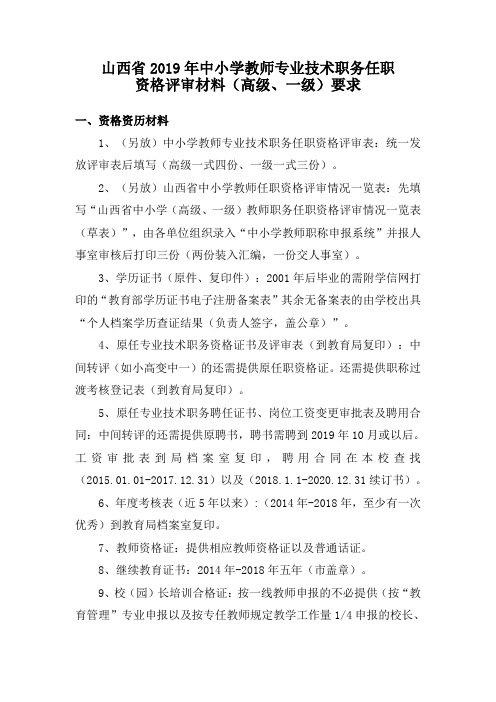 山西省 2019 年中小学教师专业技术职务任职资格评审材料（高级、一级）要求

一、资格资历材料

1、（另放）中小学教师专业技术职务任职资格评审表：统一发放评审表后填写（高级一式四份、一级一式三份）。

2、（另放）山西省中小学教师任职资格评审情况一览表：先填写“山西省中小学（高级、一级）教师职务任职资格评审情况一览表（草表）”，由各单位组织录入“中小学教师职称申报系统”并报人事室审核后打印三份（两份装入汇编，一份交人事室）。

3、学历证书（原件、复印件）：2001 年后毕业的需附学信网打印的“教育部学历证书电子注册备案表”其余无备案表的由学校出具“个人档案学历查证结果（负责人签字，盖公章）”。

4、原任专业技术职务资格证书及评审表（到教育局复印）：中间转评（如小高变中一）的还需提供原任职资格证。还需提供职称过渡考核登记表（到教育局复印）。

5、原任专业技术职务聘任证书、岗位工资变更审批表及聘用合同：中间转评的还需提供原聘书，聘书需聘到 2019 年 10 月或以后。工资审批表到局档案室复印，聘用合同在本校查找（2015.01.01-2017.12.31）以及（2018.1.1-2020.12.31 续订书）。

6、年度考核表（近 5 年以来）：（2014 年-2018 年，至少有一次优秀）到教育局档案室复印。

7、教师资格证：提供相应教师资格证以及普通话证。

8、继续教育证书：2014 年-2018 年五年（市盖章）。

9、校（园）长培训合格证：按一线教师申报的不必提供（按“教育管理”专业申报以及按专任教师规定教学工作量 1/4 申报的校长、